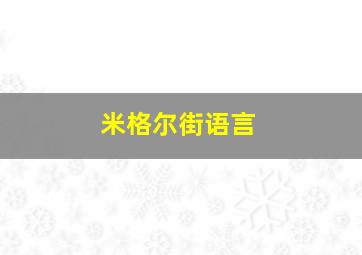 米格尔街语言